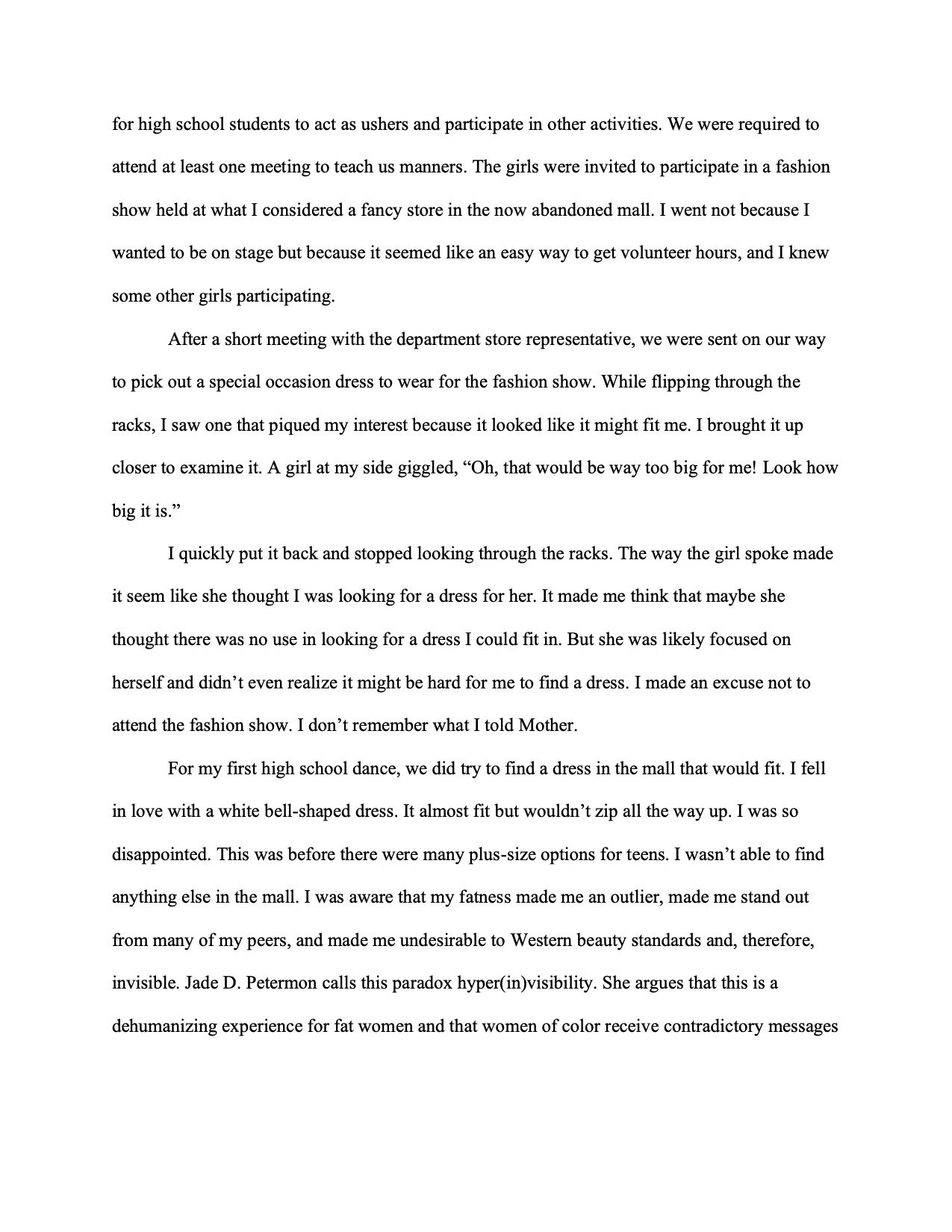 for high school students to act as ushers and participate in other activities. We were required to attend at least one meeting to teach us manners. The girls were invited to participate in a fashion show held at what I considered a fancy store in the now abandoned mall. I went not because I wanted to be on stage but because it seemed like an easy way to get volunteer hours, and I knew some other girls participating.

After a short meeting with the department store representative, we were sent on our way to pick out a special occasion dress to wear for the fashion show. While flipping through the racks, I saw one that piqued my interest because it looked like it might fit me. I brought it up closer to examine it. A girl at my side giggled, “Oh, that would be way too big for me! Look how big it is.”

I quickly put it back and stopped looking through the racks. The way the girl spoke made it seem like she thought I was looking for a dress for her. It made me think that maybe she thought there was no use in looking for a dress I could fit in. But she was likely focused on herself and didn’t even realize it might be hard for me to find a dress. I made an excuse not to attend the fashion show. I don’t remember what I told Mother.

For my first high school dance, we did try to find a dress in the mall that would fit. I fell in love with a white bell-shaped dress. It almost fit but wouldn’t zip all the way up. I was so disappointed. This was before there were many plus-size options for teens. I wasn’t able to find anything else in the mall. I was aware that my fatness made me an outlier, made me stand out from many of my peers, and made me undesirable to Western beauty standards and, therefore, invisible. Jade D. Petermon calls this paradox hyper(in)visibility. She argues that this is a dehumanizing experience for fat women and that women of color receive contradictory messages